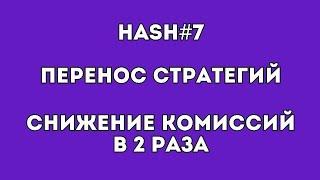 HASH#7

ПЕРЕНОС СТРАТЕГИЙ

СНИЖЕНИЕ КОМИССИЙ В 2 РАЗА